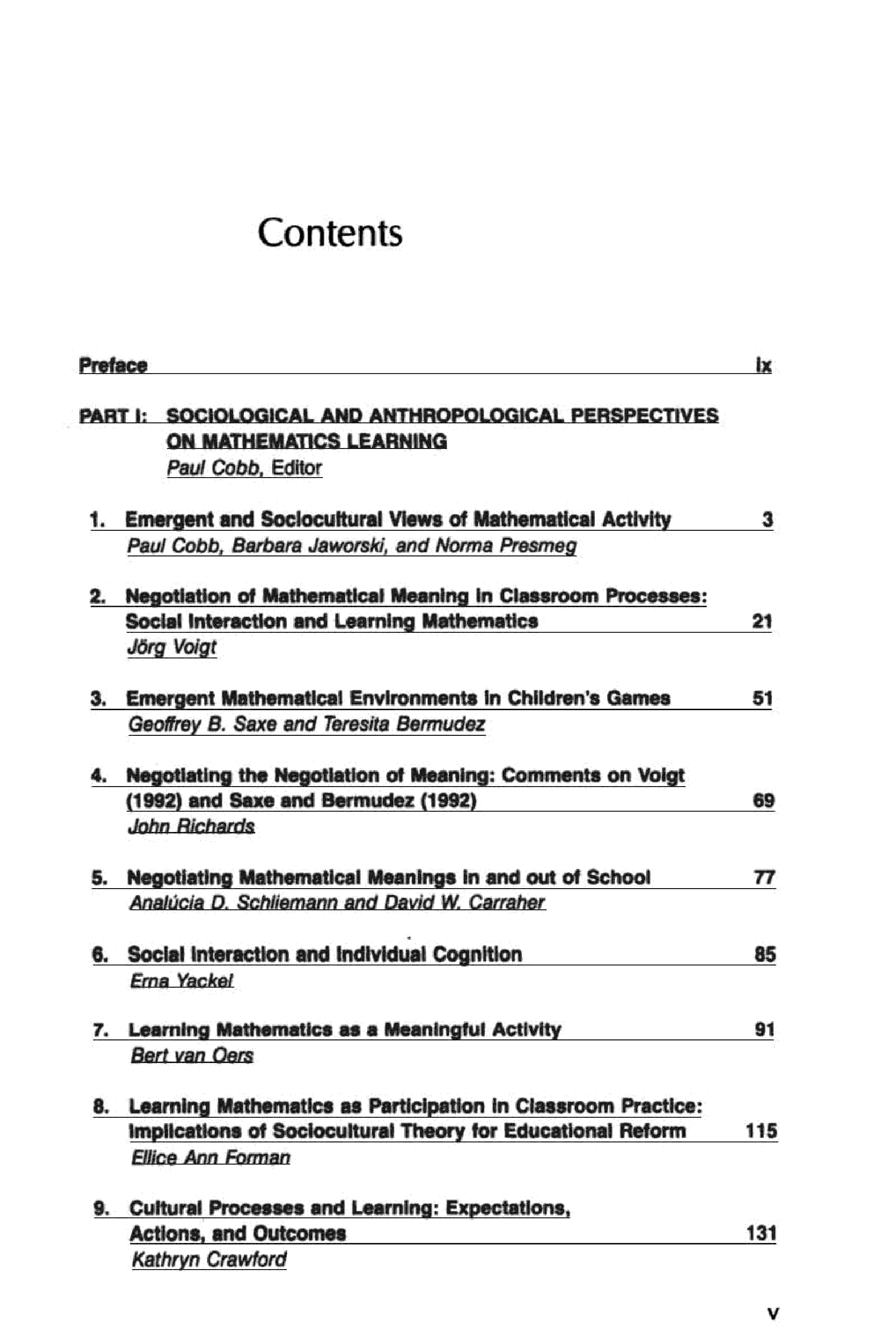 Contents

Preface ix

PART I: SOCIOLOGICAL AND ANTHROPOLOGICAL PERSPECTIVES ON MATHEMATICS LEARNING
Paul Cobb, Editor

1. Emergent and Sociocultural Views of Mathematical Activity 3
Paul Cobb, Barbara Jaworski, and Norma Presmeg

2. Negotiation of Mathematical Meaning in Classroom Processes: Social Interaction and Learning Mathematics 21
Jörg Voigt

3. Emergent Mathematical Environments in Children's Games 51
Geoffrey B. Saxe and Teresita Bermudez

4. Negotiating the Negotiation of Meaning: Comments on Voigt (1992) and Saxe and Bermudez (1992) 69
John Richards

5. Negotiating Mathematical Meanings in and out of School 77
Analúcia D. Schliemann and David W. Carraher

6. Social Interaction and Individual Cognition 85
Erna Yackel

7. Learning Mathematics as a Meaningful Activity 91
Bert van Oers

8. Learning Mathematics as Participation in Classroom Practice: Implications of Sociocultural Theory for Educational Reform 115
Ellice Ann Forman

9. Cultural Processes and Learning: Expectations, Actions, and Outcomes 131
Kathryn Crawford

v